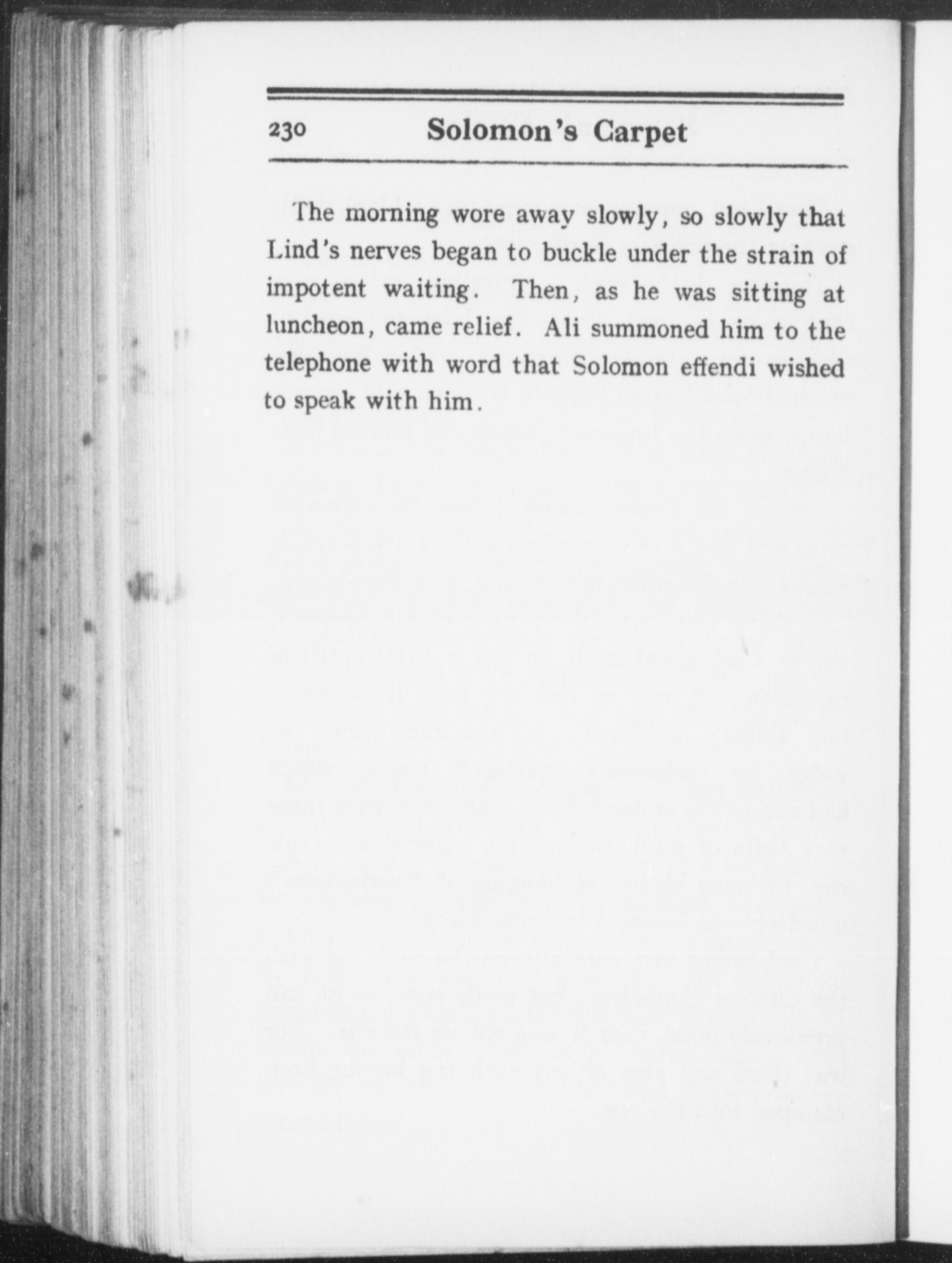 230 Solomon's Carpet

The morning wore away slowly, so slowly that Lind's nerves began to buckle under the strain of impotent waiting. Then, as he was sitting at luncheon, came relief. Ali summoned him to the telephone with word that Solomon effendi wished to speak with him.